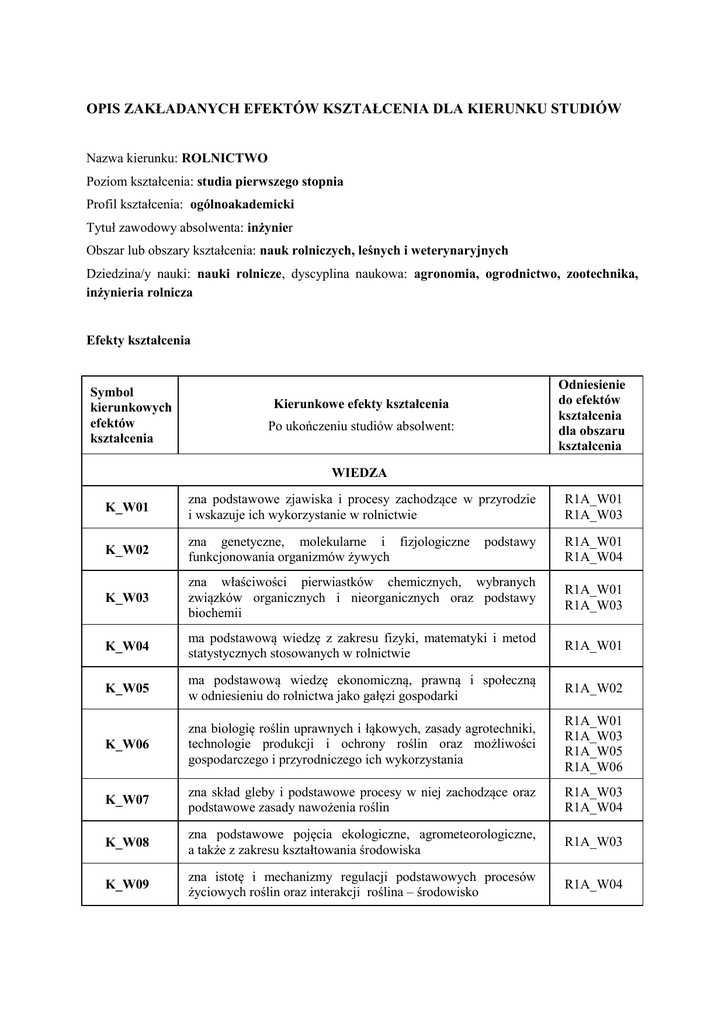 OPIS ZAKŁADANYCH EFEKTÓW KSZTAŁCENIA DLA KIERUNKU STUDIÓW

Nazwa kierunku: ROLNICTWO

Poziom kształcenia: studia pierwszego stopnia

Profil kształcenia: ogólnoakademicki

Tytuł zawodowy absolwenta: inżynier

Obszar lub obszary kształcenia: nauk rolniczych, leśnych i weterynaryjnych

Dziedzina/y nauki: nauki rolnicze, dyscyplina naukowa: agronomia, ogrodnictwo, zootechnika, inżynieria rolnicza

Efekty kształcenia

| Symbol kierunkowych efektów kształcenia | Kierunkowe efekty kształcenia Po ukończeniu studiów absolwent: | Odniesienie do efektów kształcenia dla obszaru kształcenia |
|---|---|---|
| WIEDZA | | |
| K_W01 | zna podstawowe zjawiska i procesy zachodzące w przyrodzie i wskazuje ich wykorzystanie w rolnictwie | R1A_W01 R1A_W03 |
| K_W02 | zna genetyczne, molekularne i fizjologiczne podstawy funkcjonowania organizmów żywych | R1A_W01 R1A_W04 |
| K_W03 | zna właściwości pierwiastków chemicznych, wybranych związków organicznych i nieorganicznych oraz podstawy biochemii | R1A_W01 R1A_W03 |
| K_W04 | ma podstawową wiedzę z zakresu fizyki, matematyki i metod statystycznych stosowanych w rolnictwie | R1A_W01 |
| K_W05 | ma podstawową wiedzę ekonomiczną, prawną i społeczną w odniesieniu do rolnictwa jako gałęzi gospodarki | R1A_W02 |
| K_W06 | zna biologię roślin uprawnych i łąkowych, zasady agrotechniki, technologie produkcji i ochrony roślin oraz możliwości gospodarczego i przyrodniczego ich wykorzystania | R1A_W01 R1A_W03 R1A_W05 R1A_W06 |
| K_W07 | zna skład gleby i podstawowe procesy w niej zachodzące oraz podstawowe zasady nawożenia roślin | R1A_W03 R1A_W04 |
| K_W08 | zna podstawowe pojęcia ekologiczne, agrometeorologiczne, a także z zakresu kształtowania środowiska | R1A_W03 |
| K_W09 | zna istotę i mechanizmy regulacji podstawowych procesów życiowych roślin oraz interakcji roślina – środowisko | R1A_W04 |